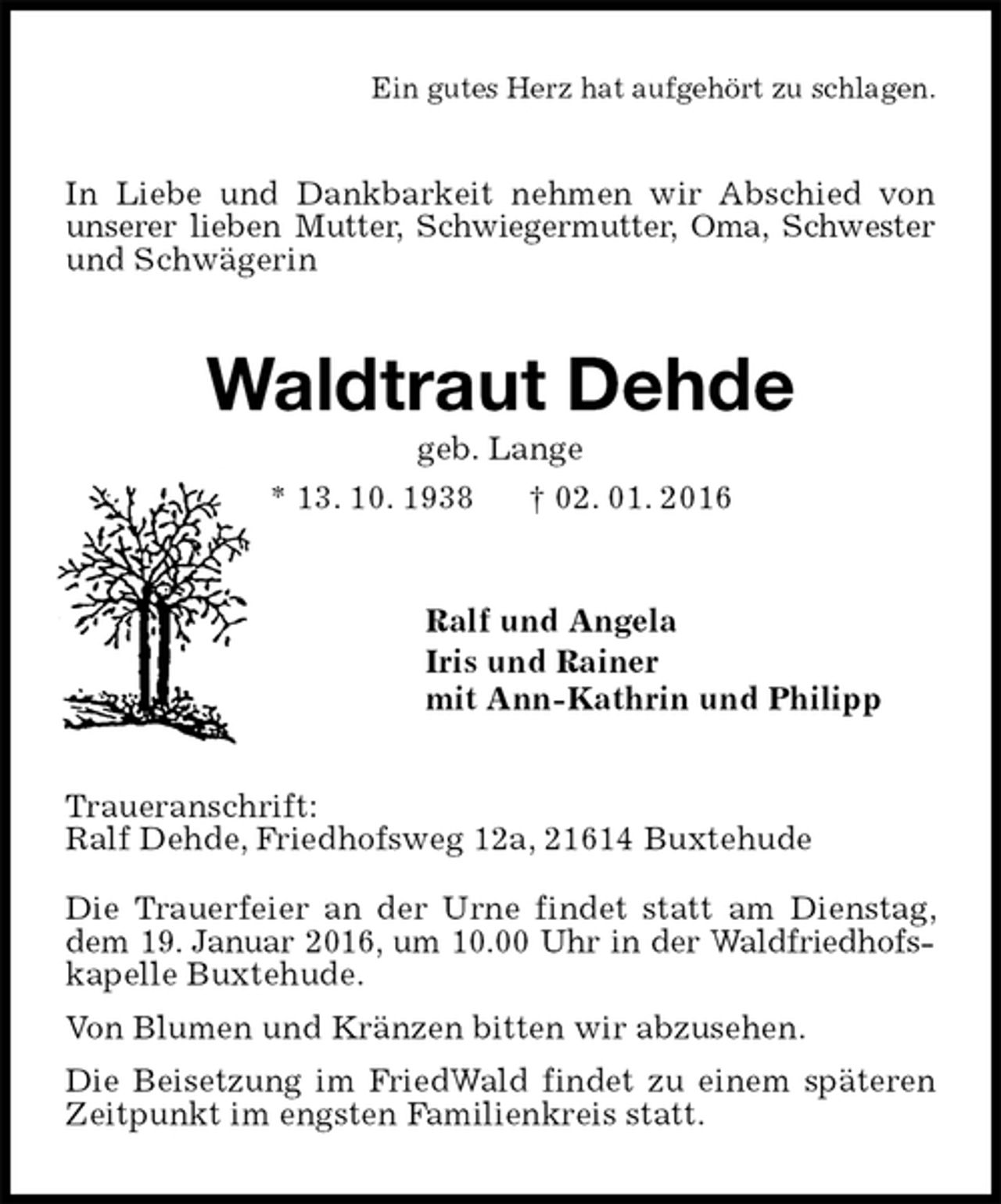 Ein gutes Herz hat aufgehört zu schlagen.

In Liebe und Dankbarkeit nehmen wir Abschied von unserer lieben Mutter, Schwiegermutter, Oma, Schwester und Schwägerin

Waldtraut Dehde

geb. Lange

* 13. 10. 1938 † 02. 01. 2016

Ralf und Angela
Iris und Rainer
mit Ann-Kathrin und Philipp

Traueranschrift:
Ralf Dehde, Friedhofsweg 12a, 21614 Buxtehude

Die Trauerfeier an der Urne findet statt am Dienstag, dem 19. Januar 2016, um 10.00 Uhr in der Waldfriedhofskapelle Buxtehude.

Von Blumen und Kränzen bitten wir abzusehen.

Die Beisetzung im FriedWald findet zu einem späteren Zeitpunkt im engsten Familienkreis statt.